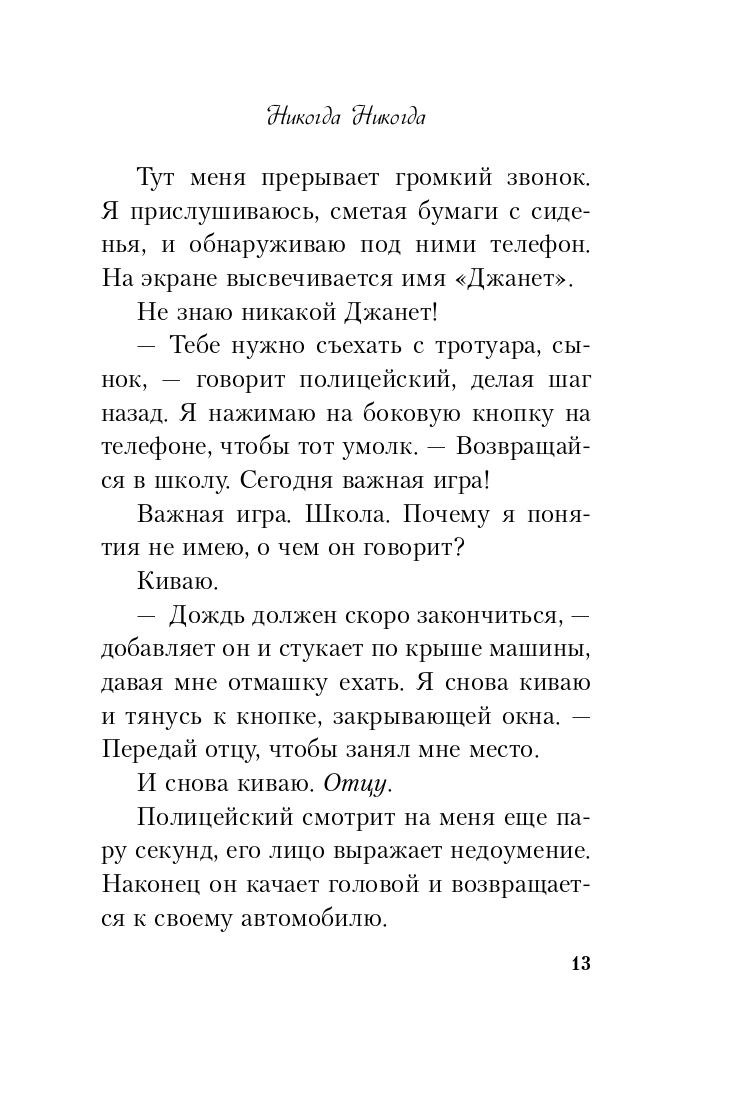 Никогда Никогда

Тут меня прерывает громкий звонок. Я прислушиваюсь, сметая бумаги с сиденья, и обнаруживаю под ними телефон. На экране высвечивается имя «Джанет».

Не знаю никакой Джанет!

— Тебе нужно съехать с тротуара, сынок, — говорит полицейский, делая шаг назад. Я нажимаю на боковую кнопку на телефоне, чтобы тот умолк. — Возвращайся в школу. Сегодня важная игра!

Важная игра. Школа. Почему я понятия не имею, о чем он говорит?

Киваю.

— Дождь должен скоро закончиться, — добавляет он и стукает по крыше машины, давая мне отмашку ехать. Я снова киваю и тянусь к кнопке, закрывающей окна. — Передай отцу, чтобы занял мне место.

И снова киваю. Отцу.

Полицейский смотрит на меня еще пару секунд, его лицо выражает недоумение. Наконец он качает головой и возвращается к своему автомобилю.

13